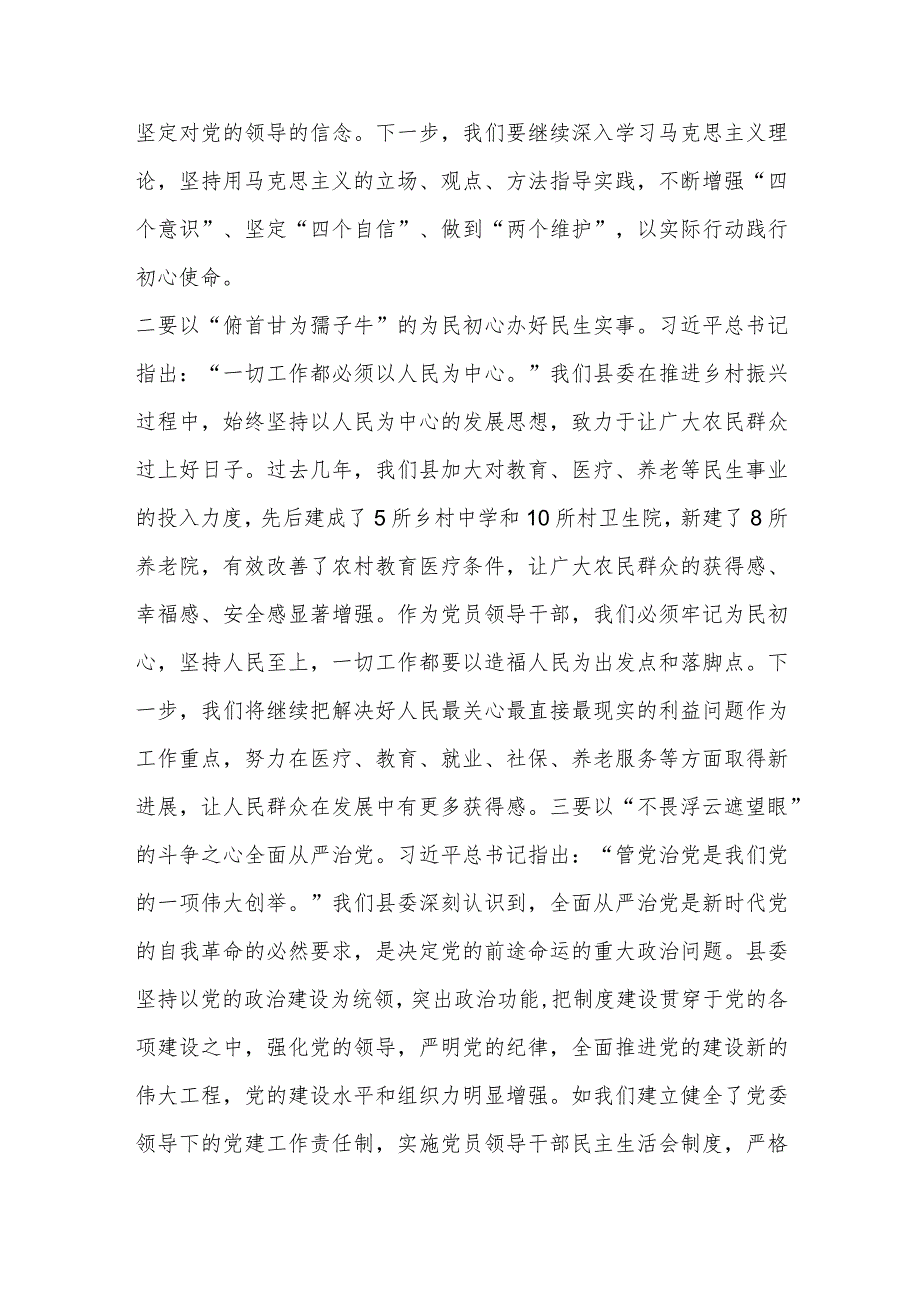 坚定对党的领导的信念。下一步，我们要继续深入学习马克思主义理论，坚持用马克思主义的立场、观点、方法指导实践，不断增强“四个意识”、坚定“四个自信”、做到“两个维护”，以实际行动践行初心使命。

二要以“俯首甘为孺子牛”的为民初心办好民生实事。习近平总书记指出：“一切工作都必须以人民为中心。”我们县委在推进乡村振兴过程中，始终坚持以人民为中心的发展思想，致力于让广大农民群众过上好日子。过去几年，我们县加大对教育、医疗、养老等民生事业的投入力度，先后建成了5所乡村中学和10所村卫生院，新建了8所养老院，有效改善了农村教育医疗条件，让广大农民群众的获得感、幸福感、安全感显著增强。作为党员领导干部，我们必须牢记为民初心，坚持人民至上，一切工作都要以造福人民为出发点和落脚点。下一步，我们将继续把解决好人民最关心最直接最现实的利益问题作为工作重点，努力在医疗、教育、就业、社保、养老服务等方面取得新进展，让人民群众在发展中有更多获得感。三要以“不畏浮云遮望眼”的斗争之心全面从严治党。习近平总书记指出：“管党治党是我们党的一项伟大创举。”我们县委深刻认识到，全面从严治党是新时代党的自我革命的必然要求，是决定党的前途命运的重大政治问题。县委坚持以党的政治建设为统领，突出政治功能，把制度建设贯穿于党的各项建设之中，强化党的领导，严明党的纪律，全面推进党的建设新的伟大工程，党的建设水平和组织力明显增强。如我们建立健全了党委领导下的党建工作责任制，实施党员领导干部民主生活会制度，严格